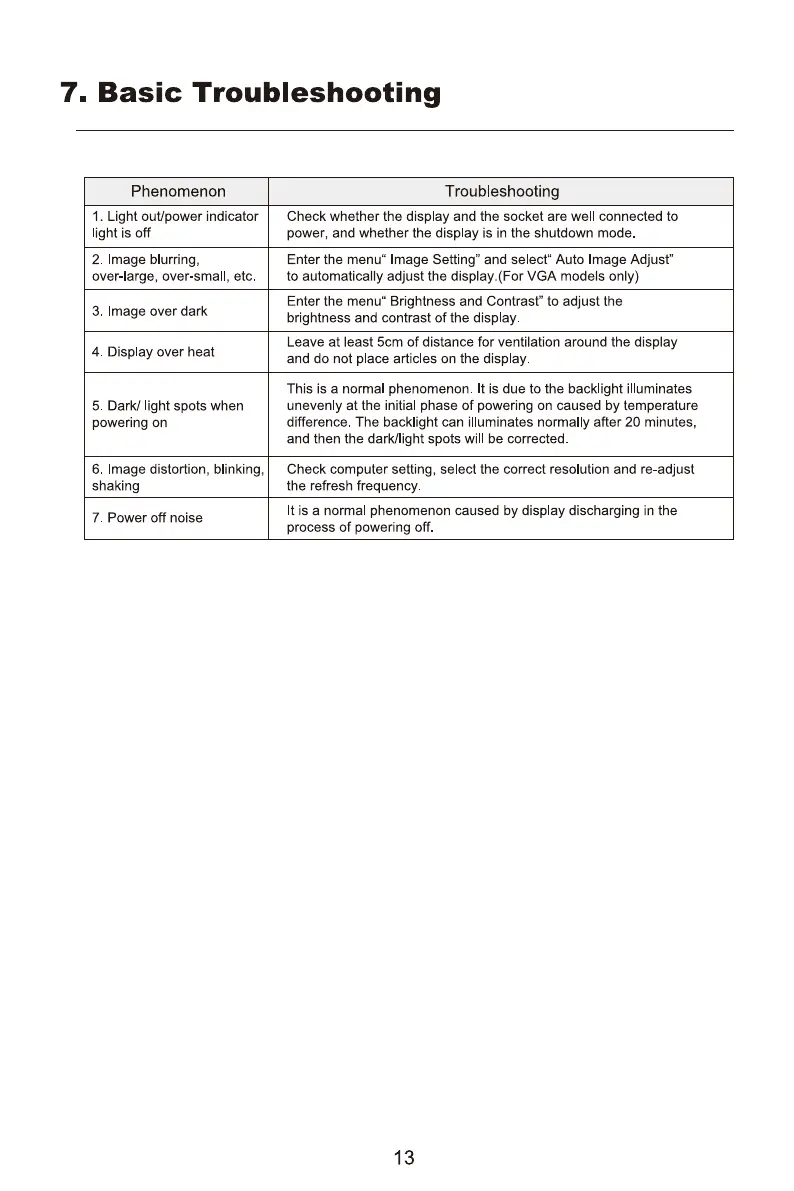 7. Basic Troubleshooting

| Phenomenon | Troubleshooting |
|---|---|
| 1. Light out/power indicator light is off | Check whether the display and the socket are well connected to power, and whether the display is in the shutdown mode. |
| 2. Image blurring, over-large, over-small, etc. | Enter the menu“ Image Setting” and select“ Auto Image Adjust” to automatically adjust the display.(For VGA models only) |
| 3. Image over dark | Enter the menu“ Brightness and Contrast” to adjust the brightness and contrast of the display. |
| 4. Display over heat | Leave at least 5cm of distance for ventilation around the display and do not place articles on the display. |
| 5. Dark/ light spots when powering on | This is a normal phenomenon. It is due to the backlight illuminates unevenly at the initial phase of powering on caused by temperature difference. The backlight can illuminates normally after 20 minutes, and then the dark/light spots will be corrected. |
| 6. Image distortion, blinking, shaking | Check computer setting, select the correct resolution and re-adjust the refresh frequency. |
| 7. Power off noise | It is a normal phenomenon caused by display discharging in the process of powering off. |

13